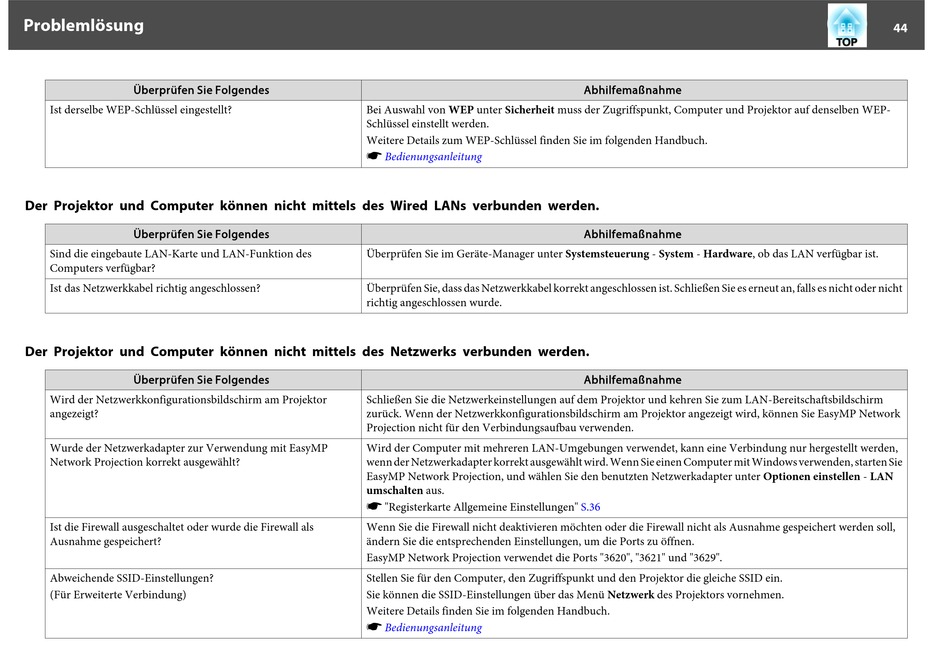 Problemlösung

TOP

44

| Überprüfen Sie Folgendes | Abhilfemaßnahme |
|---|---|
| Ist derselbe WEP-Schlüssel eingestellt? | Bei Auswahl von WEP unter Sicherheit muss der Zugriffspunkt, Computer und Projektor auf denselben WEP-Schlüssel einstellt werden. Weitere Details zum WEP-Schlüssel finden Sie im folgenden Handbuch. ☛ Bedienungsanleitung |

Der Projektor und Computer können nicht mittels des Wired LANs verbunden werden.

| Überprüfen Sie Folgendes | Abhilfemaßnahme |
|---|---|
| Sind die eingebaute LAN-Karte und LAN-Funktion des Computers verfügbar? | Überprüfen Sie im Geräte-Manager unter Systemsteuerung - System - Hardware, ob das LAN verfügbar ist. |
| Ist das Netzwerkkabel richtig angeschlossen? | Überprüfen Sie, dass das Netzwerkkabel korrekt angeschlossen ist. Schließen Sie es erneut an, falls es nicht oder nicht richtig angeschlossen wurde. |

Der Projektor und Computer können nicht mittels des Netzwerks verbunden werden.

| Überprüfen Sie Folgendes | Abhilfemaßnahme |
|---|---|
| Wird der Netzwerkkonfigurationsbildschirm am Projektor angezeigt? | Schließen Sie die Netzwerkeinstellungen auf dem Projektor und kehren Sie zum LAN-Bereitschaftsbildschirm zurück. Wenn der Netzwerkkonfigurationsbildschirm am Projektor angezeigt wird, können Sie EasyMP Network Projection nicht für den Verbindungsaufbau verwenden. |
| Wurde der Netzwerkadapter zur Verwendung mit EasyMP Network Projection korrekt ausgewählt? | Wird der Computer mit mehreren LAN-Umgebungen verwendet, kann eine Verbindung nur hergestellt werden, wenn der Netzwerkadapter korrekt ausgewählt wird. Wenn Sie einen Computer mit Windows verwenden, starten Sie EasyMP Network Projection, und wählen Sie den benutzten Netzwerkadapter unter Optionen einstellen - LAN umschalten aus. ☛ "Registerkarte Allgemeine Einstellungen" S.36 |
| Ist die Firewall ausgeschaltet oder wurde die Firewall als Ausnahme gespeichert? | Wenn Sie die Firewall nicht deaktivieren möchten oder die Firewall nicht als Ausnahme gespeichert werden soll, ändern Sie die entsprechenden Einstellungen, um die Ports zu öffnen. EasyMP Network Projection verwendet die Ports "3620", "3621" und "3629". |
| Abweichende SSID-Einstellungen? (Für Erweiterte Verbindung) | Stellen Sie für den Computer, den Zugriffspunkt und den Projektor die gleiche SSID ein. Sie können die SSID-Einstellungen über das Menü Netzwerk des Projektors vornehmen. Weitere Details finden Sie im folgenden Handbuch. ☛ Bedienungsanleitung |